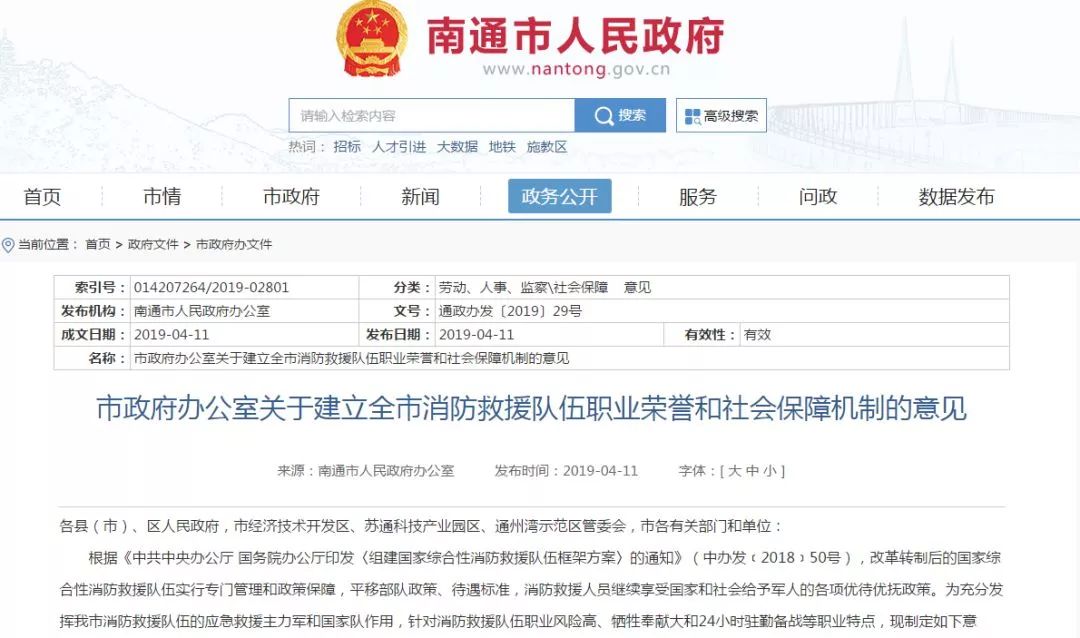 南通市人民政府
www.nantong.gov.cn

请输入检索内容
搜索
高级搜索

热词： 招标 人才引进 大数据 地铁 施教区

首页 市情 市政府 新闻 政务公开 服务 问政 数据发布

当前位置： 首页 > 政府文件 > 市政府办文件

| 索引号： | 014207264/2019-02801 | 分类： | 劳动、人事、监察\社会保障 意见 | | |
|---|---|---|---|---|---|
| 发布机构： | 南通市人民政府办公室 | 文号： | 通政办发〔2019〕29号 | | |
| 成文日期： | 2019-04-11 | 发布日期： | 2019-04-11 | 有效性： | 有效 |
| 名称： | 市政府办公室关于建立全市消防救援队伍职业荣誉和社会保障机制的意见 | | | | |

市政府办公室关于建立全市消防救援队伍职业荣誉和社会保障机制的意见

来源：南通市人民政府办公室 发布时间：2019-04-11 字体：[ 大 中 小 ]

各县（市）、区人民政府，市经济技术开发区、苏通科技产业园区、通州湾示范区管委会，市各有关部门和单位：

根据《中共中央办公厅 国务院办公厅印发〈组建国家综合性消防救援队伍框架方案〉的通知》（中办发〔2018〕50号），改革转制后的国家综合性消防救援队伍实行专门管理和政策保障，平移部队政策、待遇标准，消防救援人员继续享受国家和社会给予军人的各项优待优抚政策。为充分发挥我市消防救援队伍的应急救援主力军和国家队作用，针对消防救援队伍职业风险高、牺牲奉献大和24小时驻勤备战等职业特点，现制定如下意